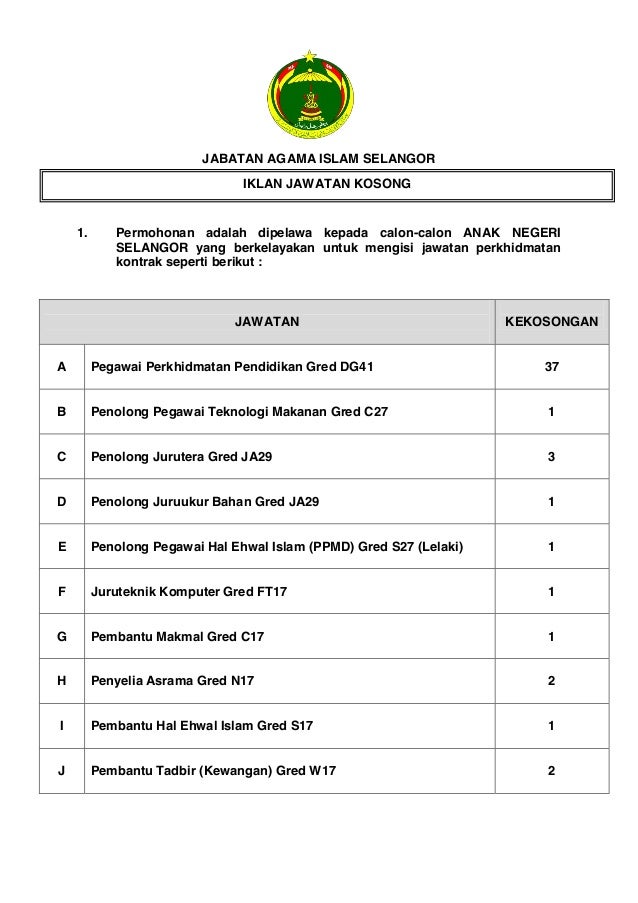 JABATAN AGAMA ISLAM SELANGOR

IKLAN JAWATAN KOSONG

1. Permohonan adalah dipelawa kepada calon-calon ANAK NEGERI SELANGOR yang berkelayakan untuk mengisi jawatan perkhidmatan kontrak seperti berikut :

| | JAWATAN | KEKOSONGAN |
|---|---|---|
| A | Pegawai Perkhidmatan Pendidikan Gred DG41 | 37 |
| B | Penolong Pegawai Teknologi Makanan Gred C27 | 1 |
| C | Penolong Jurutera Gred JA29 | 3 |
| D | Penolong Juruukur Bahan Gred JA29 | 1 |
| E | Penolong Pegawai Hal Ehwal Islam (PPMD) Gred S27 (Lelaki) | 1 |
| F | Juruteknik Komputer Gred FT17 | 1 |
| G | Pembantu Makmal Gred C17 | 1 |
| H | Penyelia Asrama Gred N17 | 2 |
| I | Pembantu Hal Ehwal Islam Gred S17 | 1 |
| J | Pembantu Tadbir (Kewangan) Gred W17 | 2 |